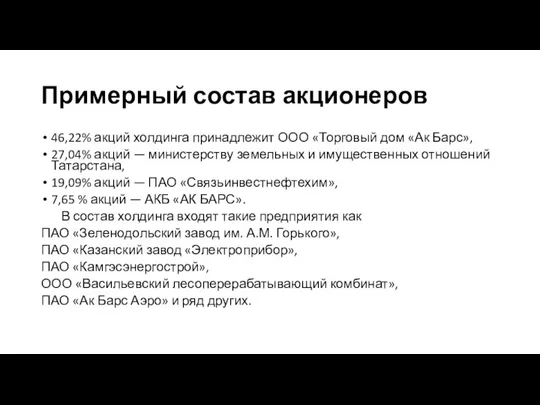 Примерный состав акционеров

• 46,22% акций холдинга принадлежит ООО «Торговый дом «Ак Барс»,
• 27,04% акций — министерству земельных и имущественных отношений Татарстана,
• 19,09% акций — ПАО «Связьинвестнефтехим»,
• 7,65 % акций — АКБ «АК БАРС».

В состав холдинга входят такие предприятия как
ПАО «Зеленодольский завод им. А.М. Горького»,
ПАО «Казанский завод «Электроприбор»,
ПАО «Камгэсэнергострой»,
ООО «Васильевский лесоперерабатывающий комбинат»,
ПАО «Ак Барс Аэро» и ряд других.